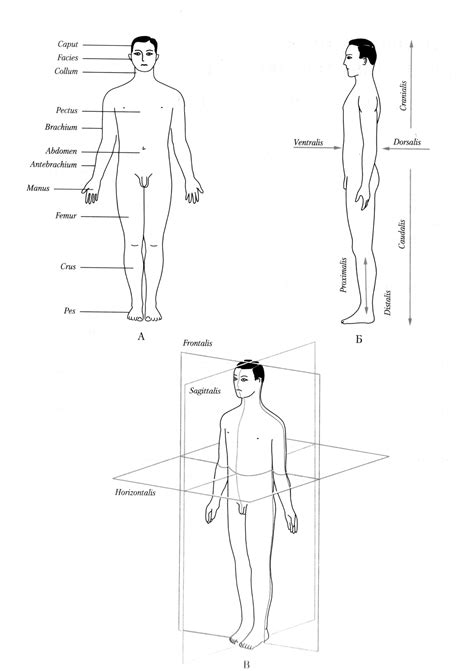 Caput
Facies
Collum
Pectus
Brachium
Abdomen
Antebrachium
Manus
Femur
Crus
Pes

А

Cranialis
Ventralis
Dorsalis
Caudalis
Proximalis
Distalis

Б

Frontalis
Sagittalis
Horizontalis

В